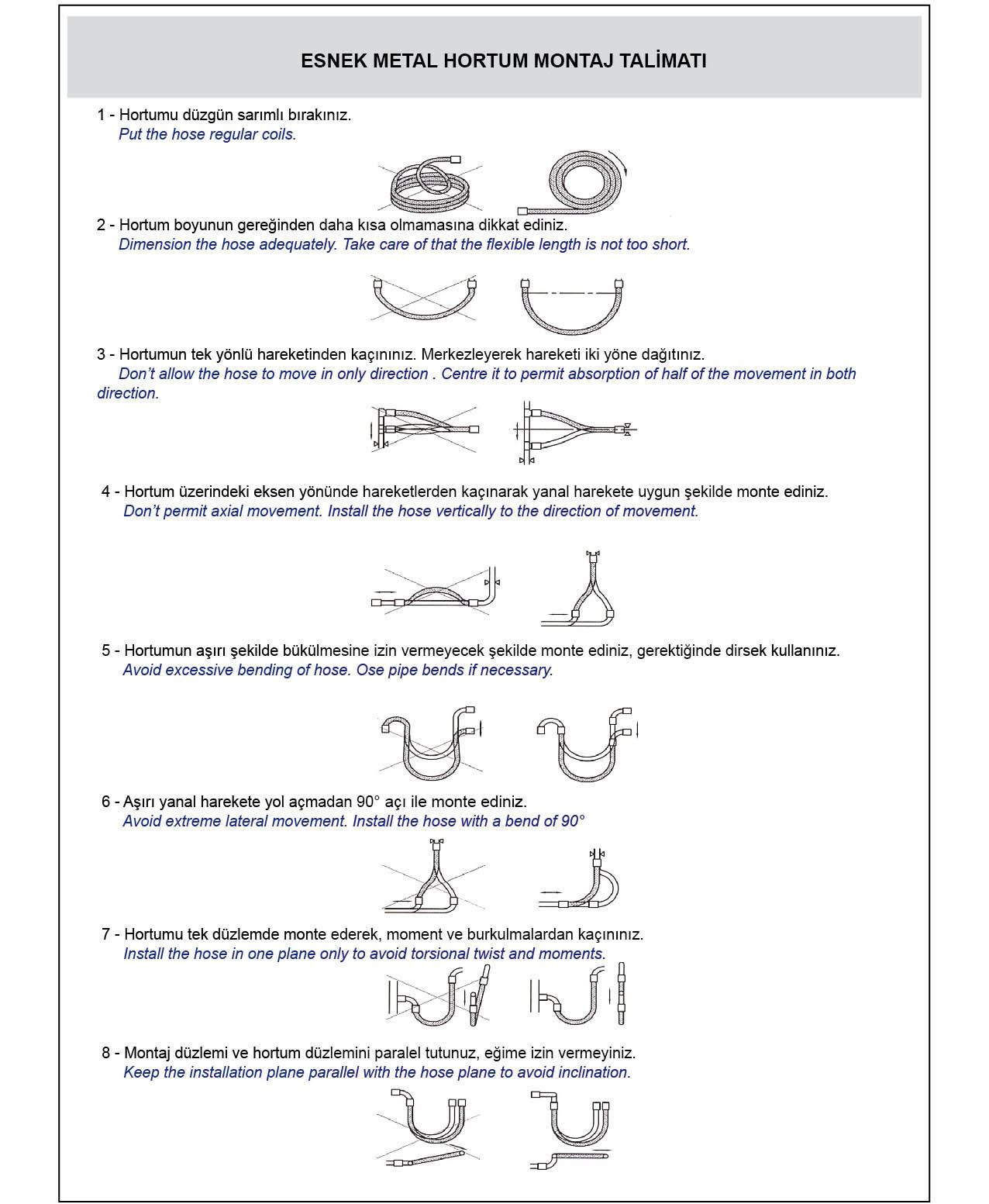 ESNEK METAL HORTUM MONTAJ TALİMATI

1 - Hortumu düzgün sarımlı bırakınız.
Put the hose regular coils.

2 - Hortum boyunun gereğinden daha kısa olmamasına dikkat ediniz.
Dimension the hose adequately. Take care of that the flexible length is not too short.

3 - Hortumun tek yönlü hareketinden kaçınınız. Merkezleyerek hareketi iki yöne dağıtınız.
Don't allow the hose to move in only direction . Centre it to permit absorption of half of the movement in both direction.

4 - Hortum üzerindeki eksen yönünde hareketlerden kaçınarak yanal harekete uygun şekilde monte ediniz.
Don't permit axial movement. Install the hose vertically to the direction of movement.

5 - Hortumun aşırı şekilde bükülmesine izin vermeyecek şekilde monte ediniz, gerektiğinde dirsek kullanınız.
Avoid excessive bending of hose. Ose pipe bends if necessary.

6 - Aşırı yanal harekete yol açmadan 90° açı ile monte ediniz.
Avoid extreme lateral movement. Install the hose with a bend of 90°

7 - Hortumu tek düzlemde monte ederek, moment ve burkulmalardan kaçınınız.
Install the hose in one plane only to avoid torsional twist and moments.

8 - Montaj düzlemi ve hortum düzlemini paralel tutunuz, eğime izin vermeyiniz.
Keep the installation plane parallel with the hose plane to avoid inclination.